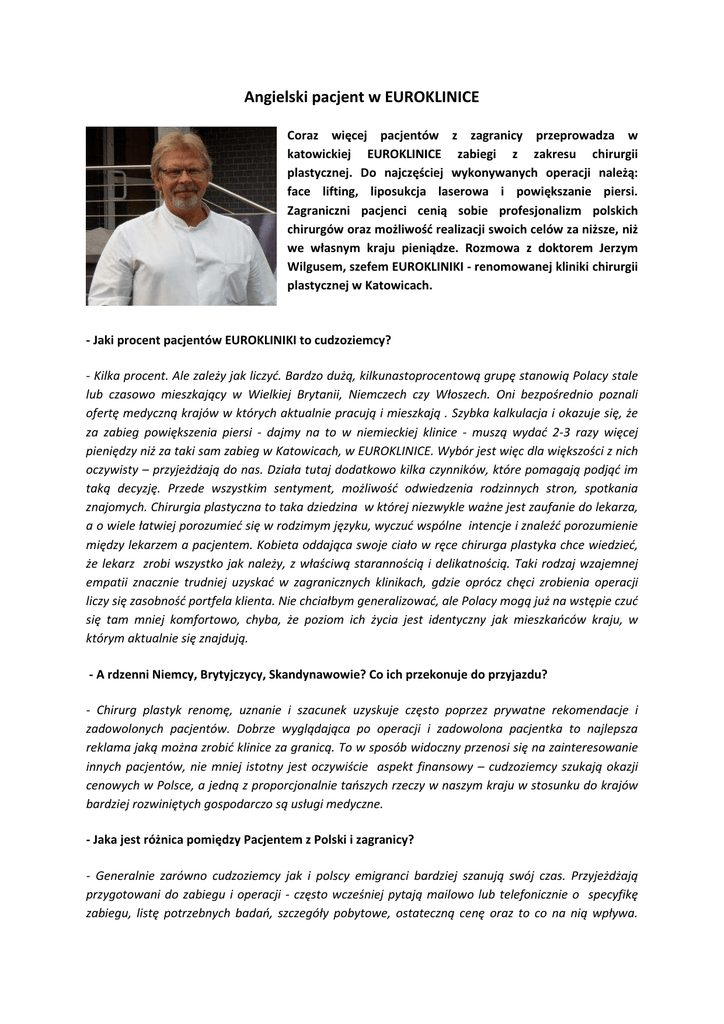 Angielski pacjent w EUROKLINICE

Coraz więcej pacjentów z zagranicy przeprowadza w katowickiej EUROKLINICE zabiegi z zakresu chirurgii plastycznej. Do najczęściej wykonywanych operacji należą: face lifting, liposukcja laserowa i powiększanie piersi. Zagraniczni pacjenci cenią sobie profesjonalizm polskich chirurgów oraz możliwość realizacji swoich celów za niższe, niż we własnym kraju pieniądze. Rozmowa z doktorem Jerzym Wilgusem, szefem EUROKLINIKI - renomowanej kliniki chirurgii plastycznej w Katowicach.

- Jaki procent pacjentów EUROKLINIKI to cudzoziemcy?

- Kilka procent. Ale zależy jak liczyć. Bardzo dużą, kilkunastoprocentową grupę stanowią Polacy stale lub czasowo mieszkający w Wielkiej Brytanii, Niemczech czy Włoszech. Oni bezpośrednio poznali ofertę medyczną krajów w których aktualnie pracują i mieszkają . Szybka kalkulacja i okazuje się, że za zabieg powiększenia piersi - dajmy na to w niemieckiej klinice - muszą wydać 2-3 razy więcej pieniędzy niż za taki sam zabieg w Katowicach, w EUROKLINICE. Wybór jest więc dla większości z nich oczywisty – przyjeżdżają do nas. Działa tutaj dodatkowo kilka czynników, które pomagają podjąć im taką decyzję. Przede wszystkim sentyment, możliwość odwiedzenia rodzinnych stron, spotkania znajomych. Chirurgia plastyczna to taka dziedzina w której niezwykle ważne jest zaufanie do lekarza, a o wiele łatwiej porozumieć się w rodzimym języku, wyczuć wspólne intencje i znaleźć porozumienie między lekarzem a pacjentem. Kobieta oddająca swoje ciało w ręce chirurga plastyka chce wiedzieć, że lekarz zrobi wszystko jak należy, z właściwą starannością i delikatnością. Taki rodzaj wzajemnej empatii znacznie trudniej uzyskać w zagranicznych klinikach, gdzie oprócz chęci zrobienia operacji liczy się zasobność portfela klienta. Nie chciałbym generalizować, ale Polacy mogą już na wstępie czuć się tam mniej komfortowo, chyba, że poziom ich życia jest identyczny jak mieszkańców kraju, w którym aktualnie się znajdują.

- A rdzenni Niemcy, Brytyjczycy, Skandynawowie? Co ich przekonuje do przyjazdu?

- Chirurg plastyk renomę, uznanie i szacunek uzyskuje często poprzez prywatne rekomendacje i zadowolonych pacjentów. Dobrze wyglądająca po operacji i zadowolona pacjentka to najlepsza reklama jaką można zrobić klinice za granicą. To w sposób widoczny przenosi się na zainteresowanie innych pacjentów, nie mniej istotny jest oczywiście aspekt finansowy – cudzoziemcy szukają okazji cenowych w Polsce, a jedną z proporcjonalnie tańszych rzeczy w naszym kraju w stosunku do krajów bardziej rozwiniętych gospodarczo są usługi medyczne.

- Jaka jest różnica pomiędzy Pacjentem z Polski i zagranicy?

- Generalnie zarówno cudzoziemcy jak i polscy emigranci bardziej szanują swój czas. Przyjeżdżają przygotowani do zabiegu i operacji - często wcześniej pytają mailowo lub telefonicznie o specyfikę zabiegu, listę potrzebnych badań, szczegóły pobytowe, ostateczną cenę oraz to co na nią wpływa.